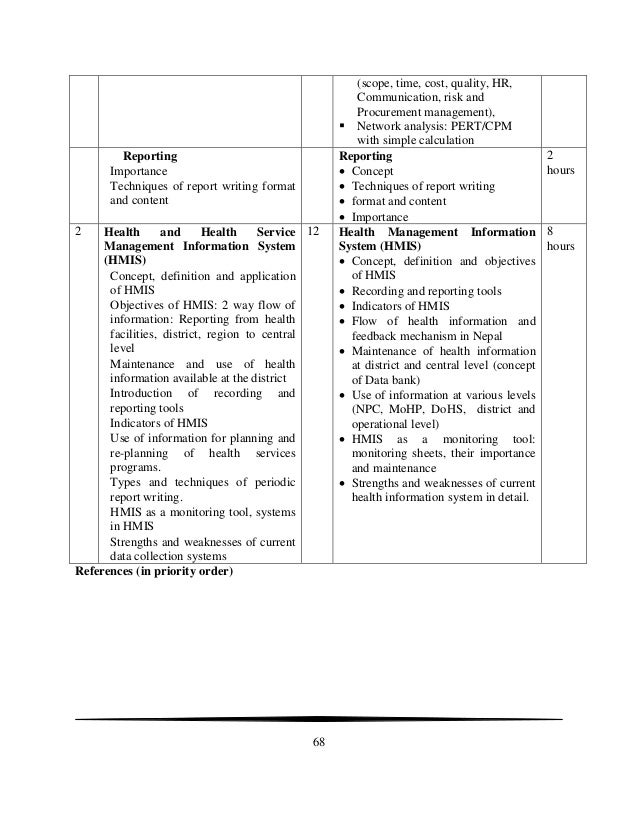 | | | | | |
|---|---|---|---|---|
| | | | (scope, time, cost, quality, HR, Communication, risk and Procurement management), ▪ Network analysis: PERT/CPM with simple calculation | |
| | **Reporting** Importance Techniques of report writing format and content | | **Reporting** • Concept • Techniques of report writing • format and content • Importance | 2 hours |
| 2 | **Health and Health Service Management Information System (HMIS)** Concept, definition and application of HMIS Objectives of HMIS: 2 way flow of information: Reporting from health facilities, district, region to central level Maintenance and use of health information available at the district Introduction of recording and reporting tools Indicators of HMIS Use of information for planning and re-planning of health services programs. Types and techniques of periodic report writing. HMIS as a monitoring tool, systems in HMIS Strengths and weaknesses of current data collection systems | 12 | **Health Management Information System (HMIS)** • Concept, definition and objectives of HMIS • Recording and reporting tools • Indicators of HMIS • Flow of health information and feedback mechanism in Nepal • Maintenance of health information at district and central level (concept of Data bank) • Use of information at various levels (NPC, MoHP, DoHS, district and operational level) • HMIS as a monitoring tool: monitoring sheets, their importance and maintenance • Strengths and weaknesses of current health information system in detail. | 8 hours |

**References (in priority order)**

68